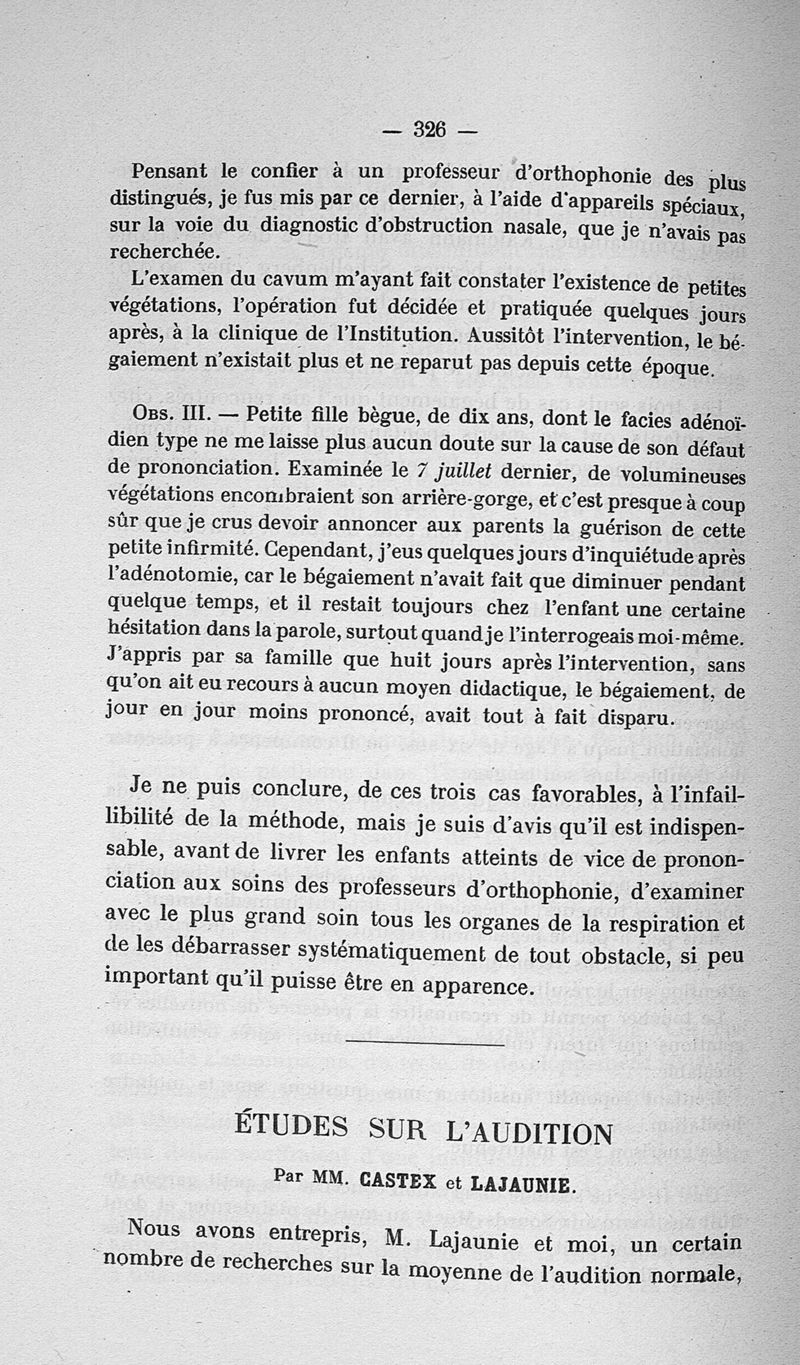 — 326 —

Pensant le confier à un professeur d'orthophonie des plus distingués, je fus mis par ce dernier, à l'aide d'appareils spéciaux, sur la voie du diagnostic d'obstruction nasale, que je n'avais pas recherchée.

L'examen du cavum m'ayant fait constater l'existence de petites végétations, l'opération fut décidée et pratiquée quelques jours après, à la clinique de l'Institution. Aussitôt l'intervention, le bégaiement n'existait plus et ne reparut pas depuis cette époque.

Obs. III. — Petite fille bègue, de dix ans, dont le facies adénoïdien type ne me laisse plus aucun doute sur la cause de son défaut de prononciation. Examinée le 7 juillet dernier, de volumineuses végétations encombraient son arrière-gorge, et c'est presque à coup sûr que je crus devoir annoncer aux parents la guérison de cette petite infirmité. Cependant, j'eus quelques jours d'inquiétude après l'adénotomie, car le bégaiement n'avait fait que diminuer pendant quelque temps, et il restait toujours chez l'enfant une certaine hésitation dans la parole, surtout quand je l'interrogeais moi-même. J'appris par sa famille que huit jours après l'intervention, sans qu'on ait eu recours à aucun moyen didactique, le bégaiement, de jour en jour moins prononcé, avait tout à fait disparu.

Je ne puis conclure, de ces trois cas favorables, à l'infaillibilité de la méthode, mais je suis d'avis qu'il est indispensable, avant de livrer les enfants atteints de vice de prononciation aux soins des professeurs d'orthophonie, d'examiner avec le plus grand soin tous les organes de la respiration et de les débarrasser systématiquement de tout obstacle, si peu important qu'il puisse être en apparence.

ÉTUDES SUR L'AUDITION

Par MM. CASTEX et LAJAUNIE.

Nous avons entrepris, M. Lajaunie et moi, un certain nombre de recherches sur la moyenne de l'audition normale,